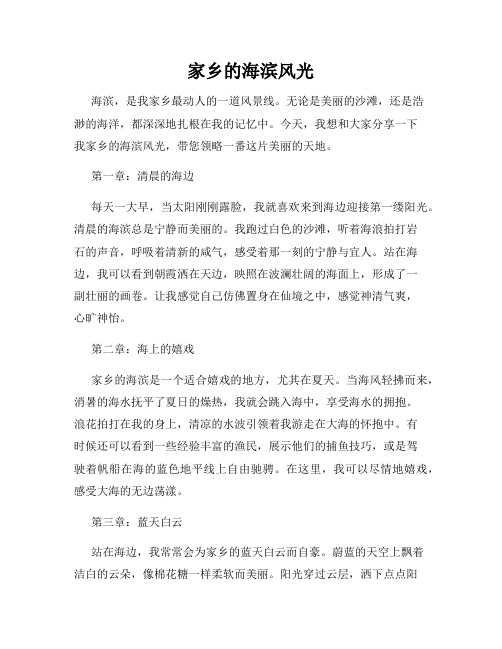 家乡的海滨风光

海滨，是我家乡最动人的一道风景线。无论是美丽的沙滩，还是浩渺的海洋，都深深地扎根在我的记忆中。今天，我想和大家分享一下我家乡的海滨风光，带您领略一番这片美丽的天地。

第一章：清晨的海边

每天一大早，当太阳刚刚露脸，我就喜欢来到海边迎接第一缕阳光。清晨的海滨总是宁静而美丽的。我跑过白色的沙滩，听着海浪拍打岩石的声音，呼吸着清新的咸气，感受着那一刻的宁静与宜人。站在海边，我可以看到朝霞洒在天边，映照在波澜壮阔的海面上，形成了一副壮丽的画卷。让我感觉自己仿佛置身在仙境之中，感觉神清气爽，心旷神怡。

第二章：海上的嬉戏

家乡的海滨是一个适合嬉戏的地方，尤其在夏天。当海风轻拂而来，消暑的海水抚平了夏日的燥热，我就会跳入海中，享受海水的拥抱。浪花拍打在我的身上，清凉的水波引领着我游走在大海的怀抱中。有时候还可以看到一些经验丰富的渔民，展示他们的捕鱼技巧，或是驾驶着帆船在海的蓝色地平线上自由驰骋。在这里，我可以尽情地嬉戏，感受大海的无边荡漾。

第三章：蓝天白云

站在海边，我常常会为家乡的蓝天白云而自豪。蔚蓝的天空上飘着洁白的云朵，像棉花糖一样柔软而美丽。阳光穿过云层，洒下点点阳